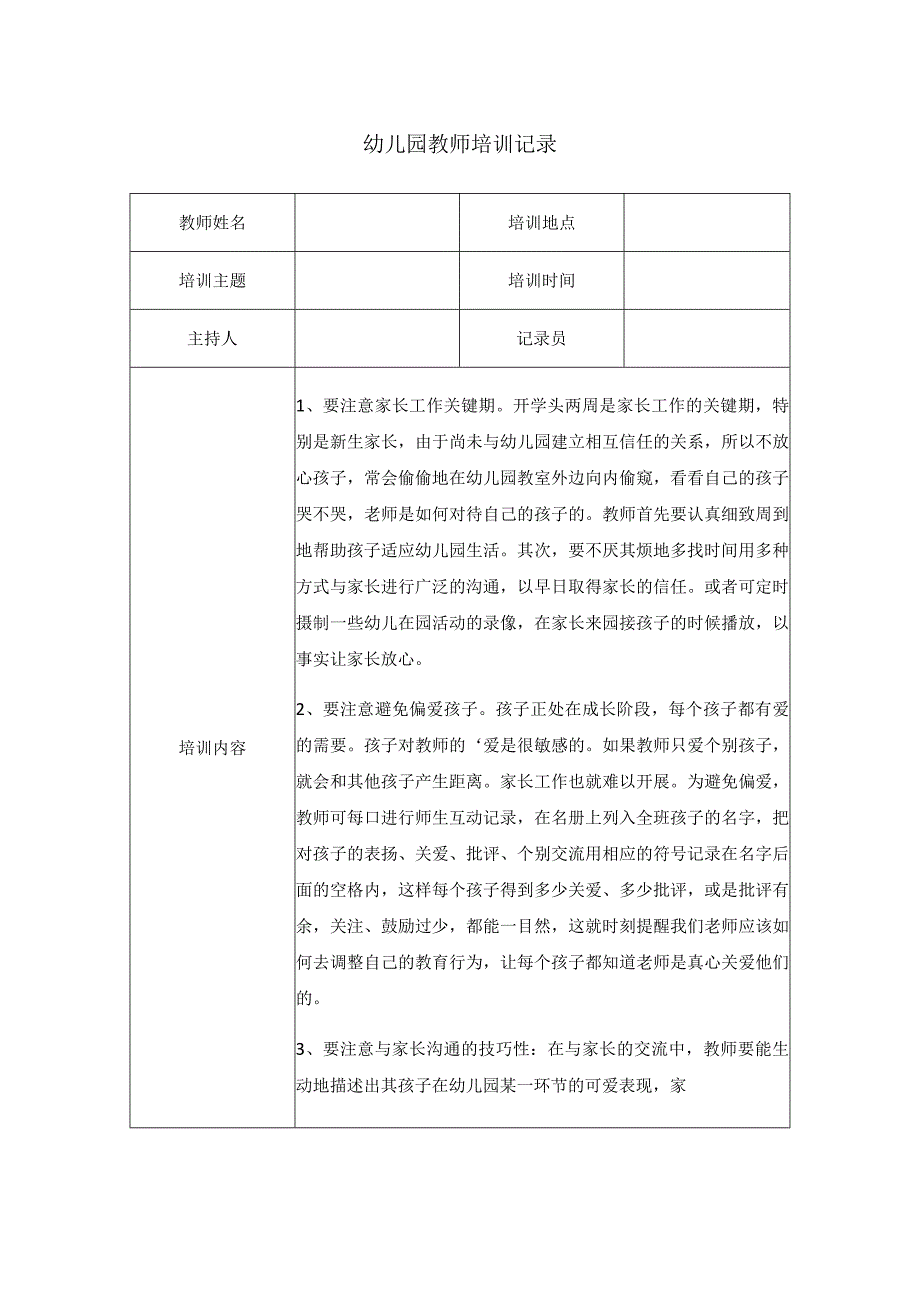 幼儿园教师培训记录

| 教师姓名 |  | 培训地点 |  |
|---|---|---|---|
| 培训主题 |  | 培训时间 |  |
| 主持人 |  | 记录员 |  |
| 培训内容 | 1、要注意家长工作关键期。开学头两周是家长工作的关键期，特别是新生家长，由于尚未与幼儿园建立相互信任的关系，所以不放心孩子，常会偷偷地在幼儿园教室外边向内偷窥，看看自己的孩子哭不哭，老师是如何对待自己的孩子的。教师首先要认真细致周到地帮助孩子适应幼儿园生活。其次，要不厌其烦地多找时间用多种方式与家长进行广泛的沟通，以早日取得家长的信任。或者可定时摄制一些幼儿在园活动的录像，在家长来园接孩子的时候播放，以事实让家长放心。<br><br>2、要注意避免偏爱孩子。孩子正处在成长阶段，每个孩子都有爱的需要。孩子对教师的‘爱是很敏感的。如果教师只爱个别孩子，就会和其他孩子产生距离。家长工作也就难以开展。为避免偏爱，教师可每口进行师生互动记录，在名册上列入全班孩子的名字，把对孩子的表扬、关爱、批评、个别交流用相应的符号记录在名字后面的空格内，这样每个孩子得到多少关爱、多少批评，或是批评有余，关注、鼓励过少，都能一目然，这就时刻提醒我们老师应该如何去调整自己的教育行为，让每个孩子都知道老师是真心关爱他们的。<br><br>3、要注意与家长沟通的技巧性：在与家长的交流中，教师要能生动地描述出其孩子在幼儿园某一环节的可爱表现，家 | | |